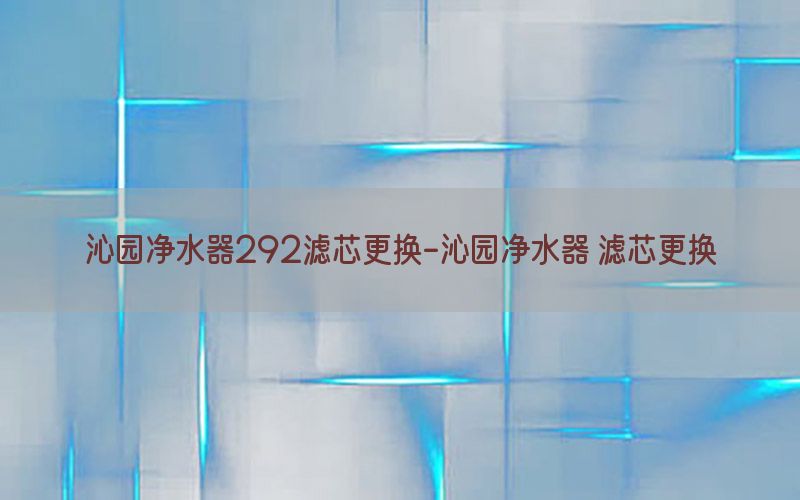 沁园净水器292滤芯更换-沁园净水器 滤芯更换